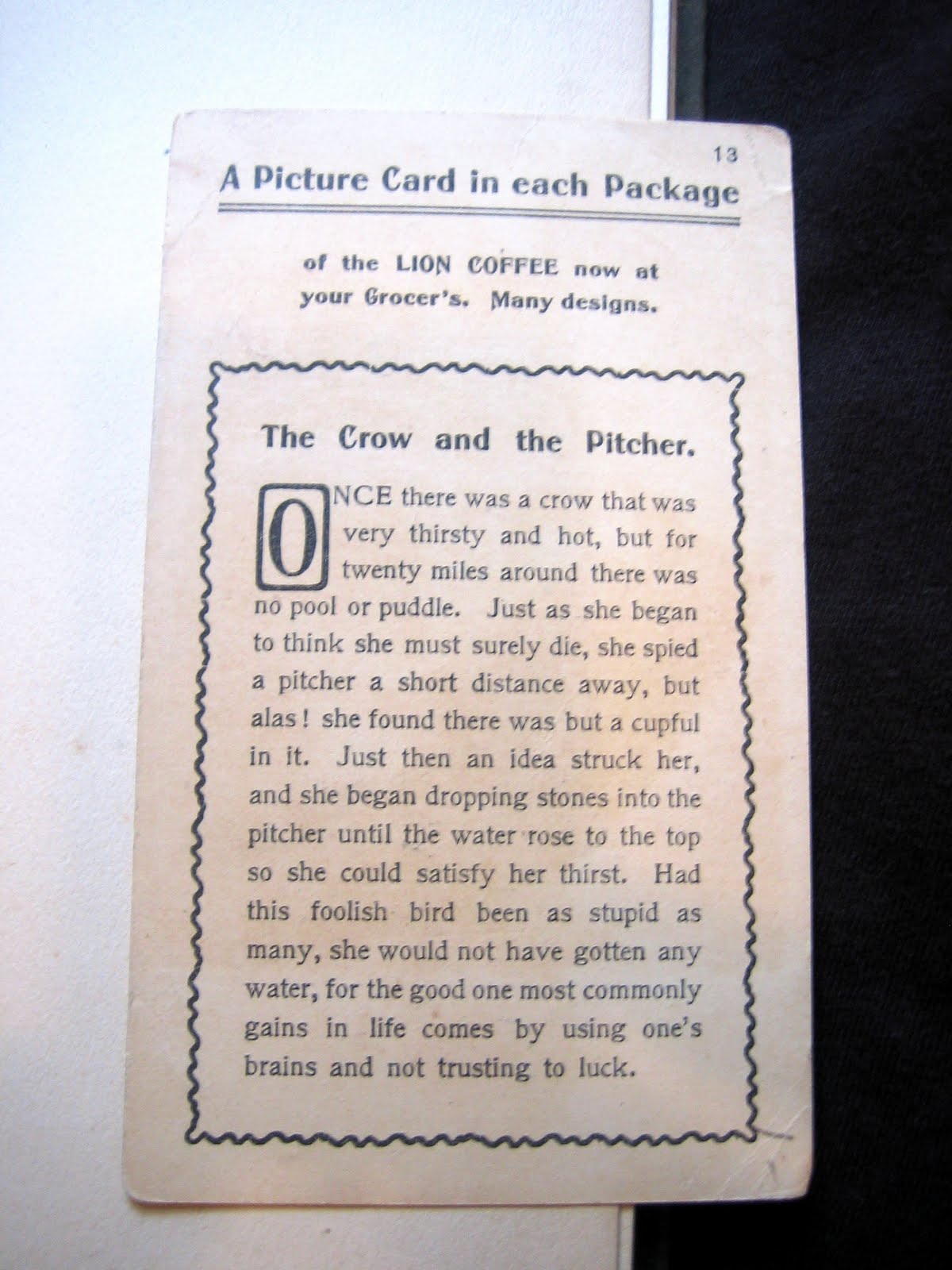 13

A Picture Card in each Package

of the LION COFFEE now at your Grocer's. Many designs.

The Crow and the Pitcher.

ONCE there was a crow that was very thirsty and hot, but for twenty miles around there was no pool or puddle. Just as she began to think she must surely die, she spied a pitcher a short distance away, but alas! she found there was but a cupful in it. Just then an idea struck her, and she began dropping stones into the pitcher until the water rose to the top so she could satisfy her thirst. Had this foolish bird been as stupid as many, she would not have gotten any water, for the good one most commonly gains in life comes by using one's brains and not trusting to luck.